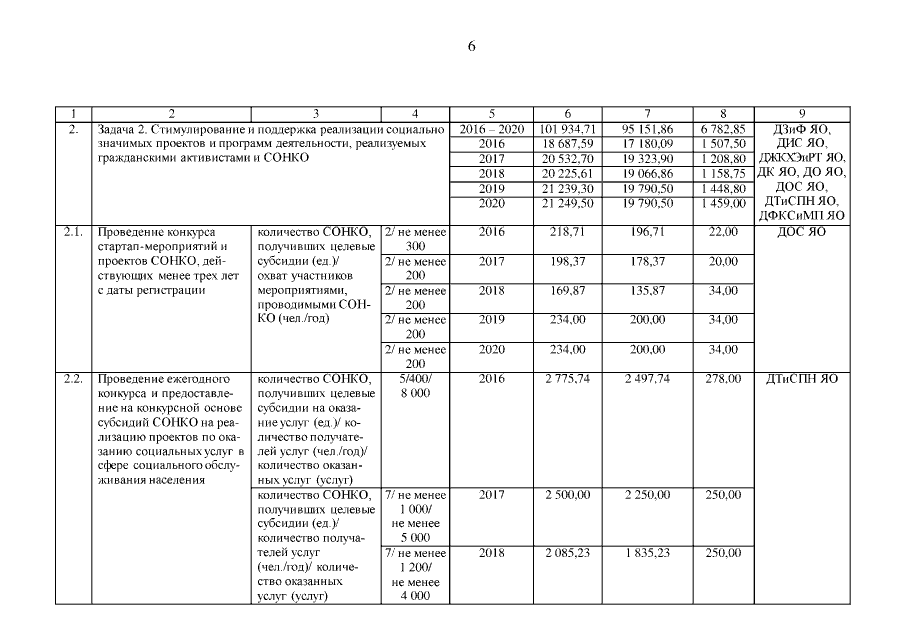 6

| 1 | 2 | 3 | 4 | 5 | 6 | 7 | 8 | 9 |
|---|---|---|---|---|---|---|---|---|
| 2. | Задача 2. Стимулирование и поддержка реализации социально значимых проектов и программ деятельности, реализуемых гражданскими активистами и СОНКО | | | 2016 – 2020 | 101 934,71 | 95 151,86 | 6 782,85 | ДЗиФ ЯО, ДИС ЯО, ДЖКХЭиРТ ЯО, ДК ЯО, ДО ЯО, ДОС ЯО, ДТиСПН ЯО, ДФКСиМП ЯО |
| | | | | 2016 | 18 687,59 | 17 180,09 | 1 507,50 | |
| | | | | 2017 | 20 532,70 | 19 323,90 | 1 208,80 | |
| | | | | 2018 | 20 225,61 | 19 066,86 | 1 158,75 | |
| | | | | 2019 | 21 239,30 | 19 790,50 | 1 448,80 | |
| | | | | 2020 | 21 249,50 | 19 790,50 | 1 459,00 | |
| 2.1. | Проведение конкурса стартап-мероприятий и проектов СОНКО, действующих менее трех лет с даты регистрации | количество СОНКО, получивших целевые субсидии (ед.)/ охват участников мероприятиями, проводимыми СОНКО (чел./год) | 2/ не менее 300 | 2016 | 218,71 | 196,71 | 22,00 | ДОС ЯО |
| | | | 2/ не менее 200 | 2017 | 198,37 | 178,37 | 20,00 | |
| | | | 2/ не менее 200 | 2018 | 169,87 | 135,87 | 34,00 | |
| | | | 2/ не менее 200 | 2019 | 234,00 | 200,00 | 34,00 | |
| | | | 2/ не менее 200 | 2020 | 234,00 | 200,00 | 34,00 | |
| 2.2. | Проведение ежегодного конкурса и предоставление на конкурсной основе субсидий СОНКО на реализацию проектов по оказанию социальных услуг в сфере социального обслуживания населения | количество СОНКО, получивших целевые субсидии на оказание услуг (ед.)/ количество получателей услуг (чел./год)/ количество оказанных услуг (услуг) | 5/400/ 8 000 | 2016 | 2 775,74 | 2 497,74 | 278,00 | ДТиСПН ЯО |
| | | количество СОНКО, получивших целевые субсидии (ед.)/ количество получателей услуг (чел./год)/ количество оказанных услуг (услуг) | 7/ не менее 1 000/ не менее 5 000 | 2017 | 2 500,00 | 2 250,00 | 250,00 | |
| | | | 7/ не менее 1 200/ не менее 4 000 | 2018 | 2 085,23 | 1 835,23 | 250,00 | |